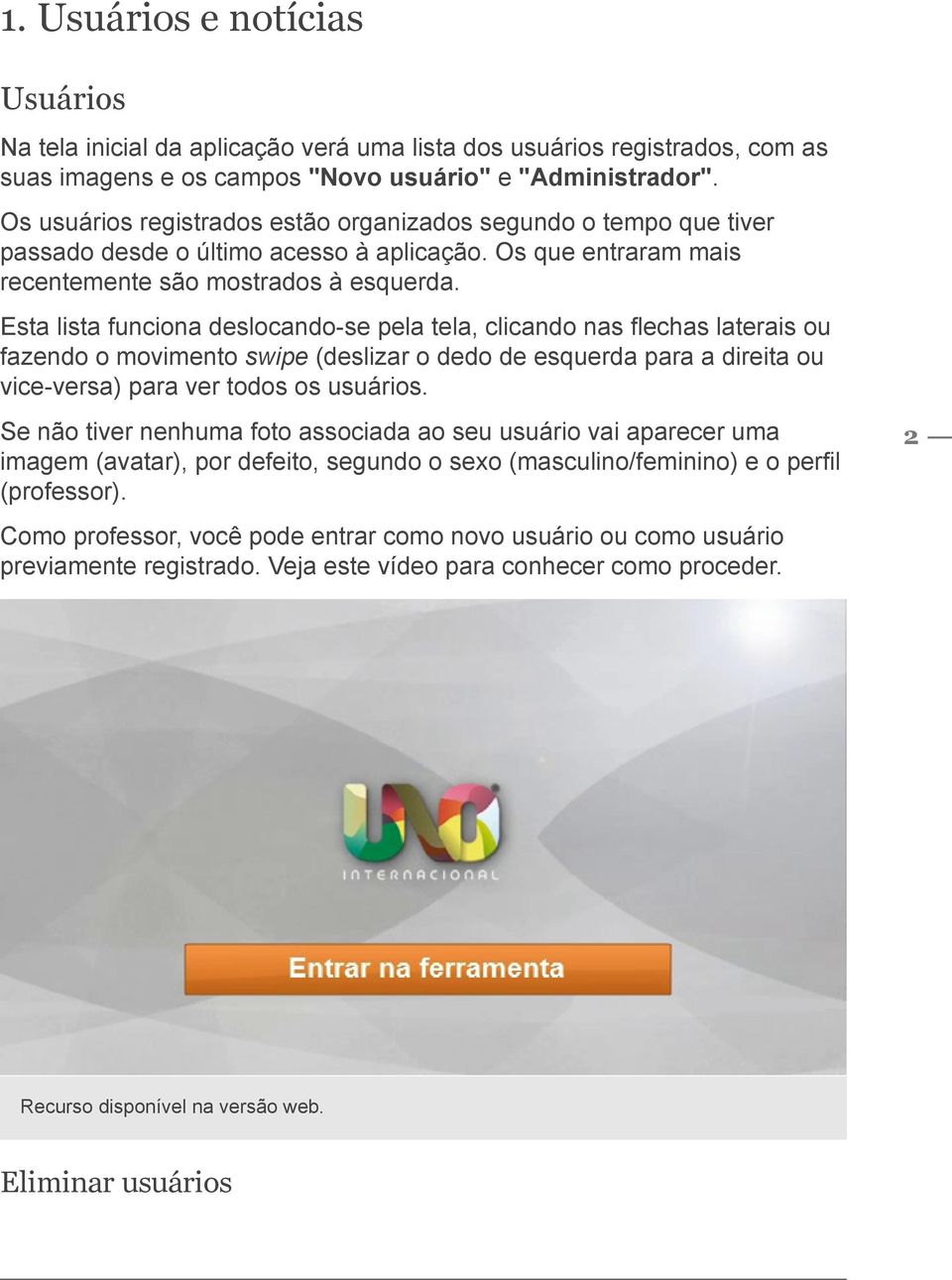 1. Usuários e notícias

Usuários

Na tela inicial da aplicação verá uma lista dos usuários registrados, com as suas imagens e os campos "Novo usuário" e "Administrador".

Os usuários registrados estão organizados segundo o tempo que tiver passado desde o último acesso à aplicação. Os que entraram mais recentemente são mostrados à esquerda.

Esta lista funciona deslocando-se pela tela, clicando nas flechas laterais ou fazendo o movimento swipe (deslizar o dedo de esquerda para a direita ou vice-versa) para ver todos os usuários.

Se não tiver nenhuma foto associada ao seu usuário vai aparecer uma imagem (avatar), por defeito, segundo o sexo (masculino/feminino) e o perfil (professor).

2

Como professor, você pode entrar como novo usuário ou como usuário previamente registrado. Veja este vídeo para conhecer como proceder.

UNO
INTERNACIONAL

Entrar na ferramenta

Recurso disponível na versão web.

Eliminar usuários